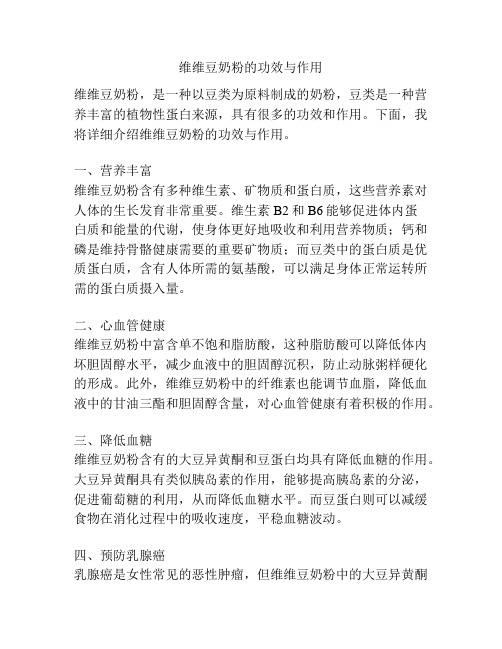 维维豆奶粉的功效与作用

维维豆奶粉，是一种以豆类为原料制成的奶粉，豆类是一种营养丰富的植物性蛋白来源，具有很多的功效和作用。下面，我将详细介绍维维豆奶粉的功效与作用。

一、营养丰富
维维豆奶粉含有多种维生素、矿物质和蛋白质，这些营养素对人体的生长发育非常重要。维生素 B2 和 B6 能够促进体内蛋白质和能量的代谢，使身体更好地吸收和利用营养物质；钙和磷是维持骨骼健康需要的重要矿物质；而豆类中的蛋白质是优质蛋白质，含有人体所需的氨基酸，可以满足身体正常运转所需的蛋白质摄入量。

二、心血管健康
维维豆奶粉中富含单不饱和脂肪酸，这种脂肪酸可以降低体内坏胆固醇水平，减少血液中的胆固醇沉积，防止动脉粥样硬化的形成。此外，维维豆奶粉中的纤维素也能调节血脂，降低血液中的甘油三酯和胆固醇含量，对心血管健康有着积极的作用。

三、降低血糖
维维豆奶粉含有的大豆异黄酮和豆蛋白均具有降低血糖的作用。大豆异黄酮具有类似胰岛素的作用，能够提高胰岛素的分泌，促进葡萄糖的利用，从而降低血糖水平。而豆蛋白则可以减缓食物在消化过程中的吸收速度，平稳血糖波动。

四、预防乳腺癌
乳腺癌是女性常见的恶性肿瘤，但维维豆奶粉中的大豆异黄酮